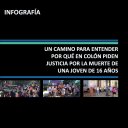 INFOGRAFÍA

UN CAMINO PARA ENTENDER POR QUÉ EN COLÓN PIDEN JUSTICIA POR LA MUERTE DE UNA JOVEN DE 16 AÑOS